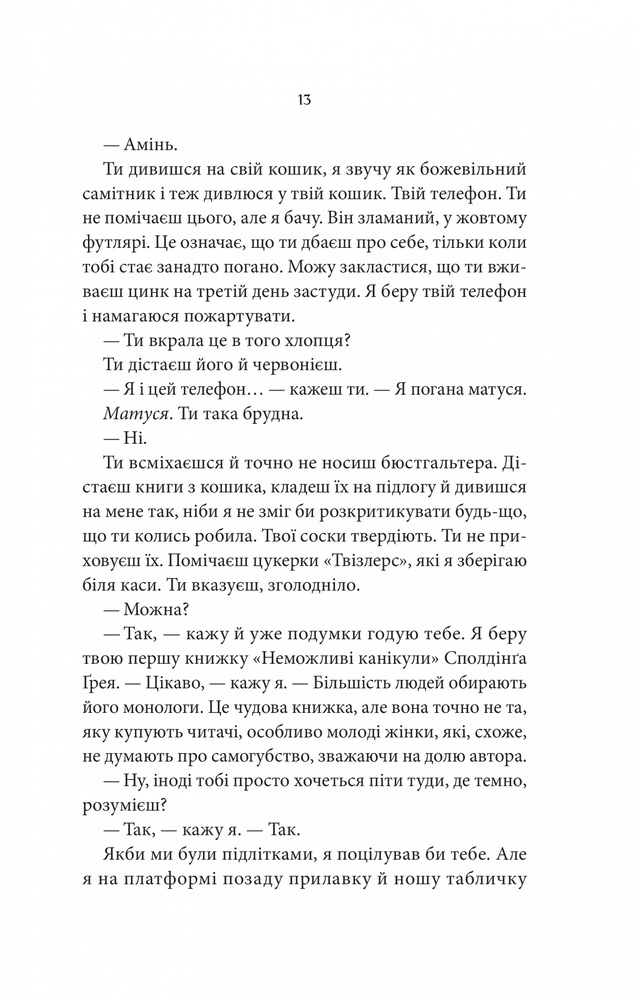 13

— Амінь.

Ти дивишся на свій кошик, я звучу як божевільний самітник і теж дивлюся у твій кошик. Твій телефон. Ти не помічаєш цього, але я бачу. Він зламаний, у жовтому футлярі. Це означає, що ти дбаєш про себе, тільки коли тобі стає занадто погано. Можу закластися, що ти вживаєш цинк на третій день застуди. Я беру твій телефон і намагаюся пожартувати.

— Ти вкрала це в того хлопця?

Ти дістаєш його й червонієш.

— Я і цей телефон… — кажеш ти. — Я погана матуся.

Матуся. Ти така брудна.

— Ні.

Ти всміхаєшся й точно не носиш бюстгальтера. Дістаєш книги з кошика, кладеш їх на підлогу й дивишся на мене так, ніби я не зміг би розкритикувати будь-що, що ти колись робила. Твої соски твердіють. Ти не приховуєш їх. Помічаєш цукерки «Твізлерс», які я зберігаю біля каси. Ти вказуєш, зголодніло.

— Можна?

— Так, — кажу й уже подумки годую тебе. Я беру твою першу книжку «Неможливі канікули» Сполдінґа Ґрея. — Цікаво, — кажу я. — Більшість людей обирають його монологи. Це чудова книжка, але вона точно не та, яку купують читачі, особливо молоді жінки, які, схоже, не думають про самогубство, зважаючи на долю автора.

— Ну, іноді тобі просто хочеться піти туди, де темно, розумієш?

— Так, — кажу я. — Так.

Якби ми були підлітками, я поцілував би тебе. Але я на платформі позаду прилавку й ношу табличку